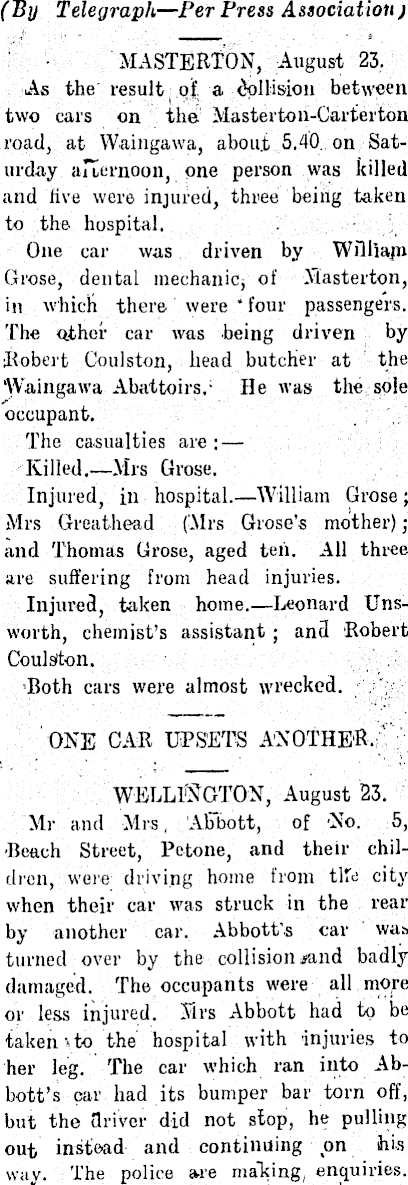 (By Telegraph—Per Press Association)

MASTERTON, August 23.

As the result of a collision between two cars on the Masterton-Carterton road, at Waingawa, about 5.40 on Saturday afternoon, one person was killed and five were injured, three being taken to the hospital.

One car was driven by William Grose, dental mechanic, of Masterton, in which there were four passengers. The other car was being driven by Robert Coulston, head butcher at the Waingawa Abattoirs. He was the sole occupant.

The casualties are:—

Killed.—Mrs Grose.

Injured, in hospital.—William Grose; Mrs Greathead (Mrs Grose's mother); and Thomas Grose, aged ten. All three are suffering from head injuries.

Injured, taken home.—Leonard Unsworth, chemist's assistant; and Robert Coulston.

Both cars were almost wrecked.

ONE CAR UPSETS ANOTHER.

WELLINGTON, August 23.

Mr and Mrs Abbott, of No. 5, Beach Street, Petone, and their children, were driving home from the city when their car was struck in the rear by another car. Abbott's car was turned over by the collision and badly damaged. The occupants were all more or less injured. Mrs Abbott had to be taken to the hospital with injuries to her leg. The car which ran into Abbott's car had its bumper bar torn off, but the driver did not stop, he pulling out instead and continuing on his way. The police are making enquiries.